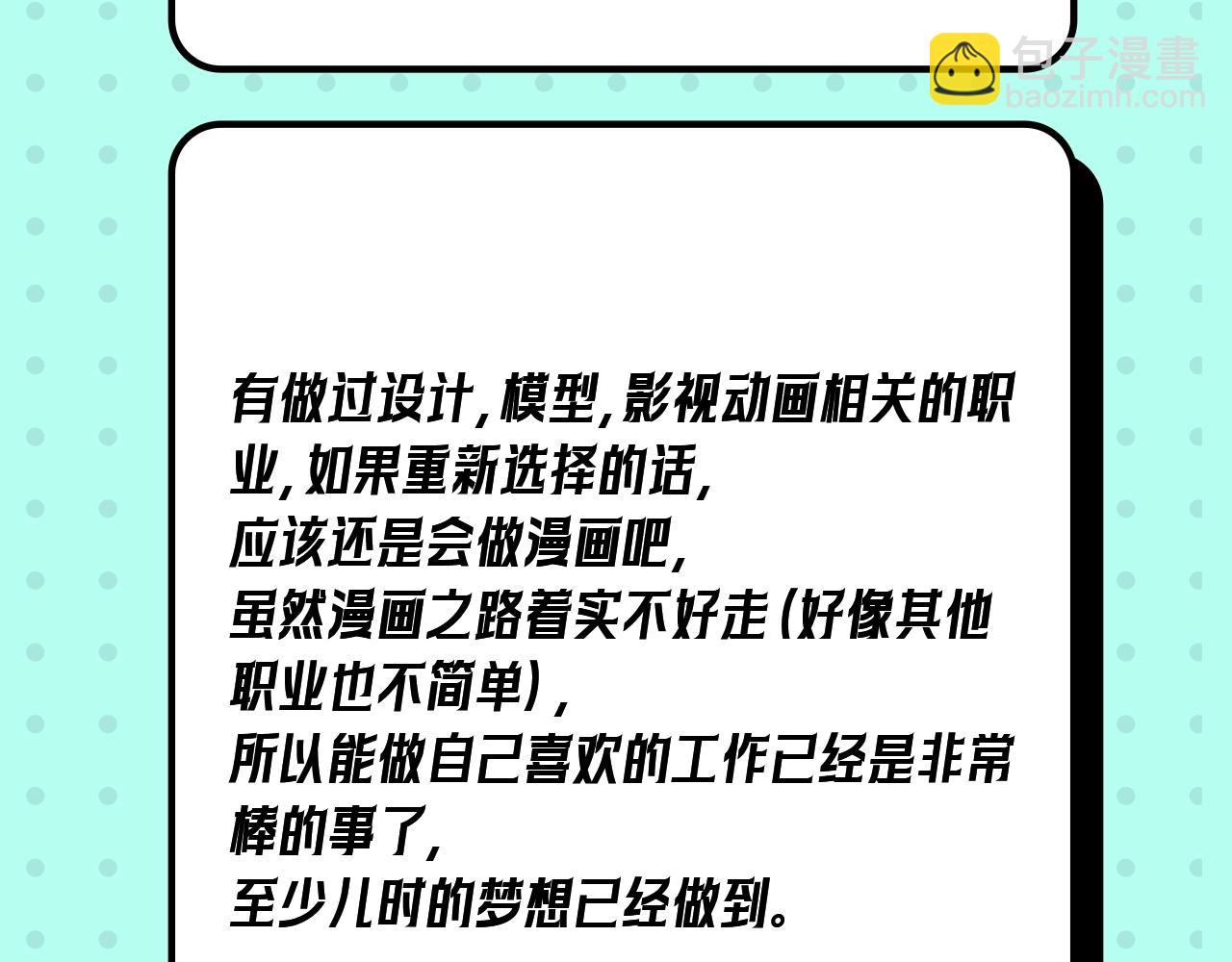 包子漫畫
baozimh.com

有做过设计，模型，影视动画相关的职业，如果重新选择的话，
应该还是会做漫画吧，
虽然漫画之路着实不好走（好像其他职业也不简单），
所以能做自己喜欢的工作已经是非常棒的事了，
至少儿时的梦想已经做到。